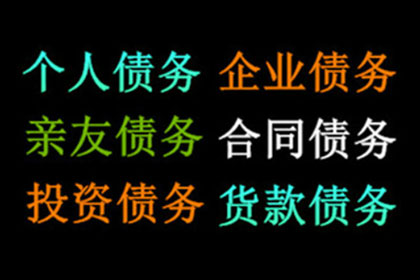 个人债务 企业债务
亲友债务 合同债务
投资债务 货款债务